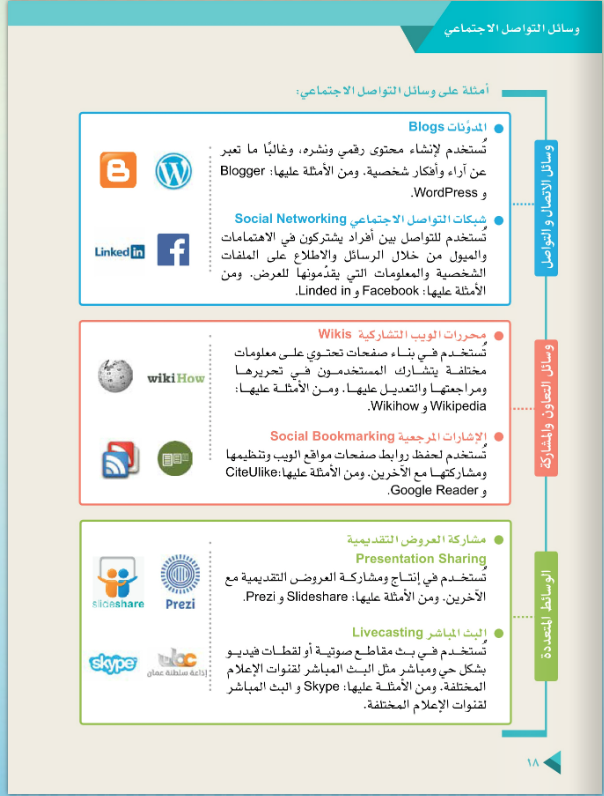 وسائل التواصل الاجتماعي

أمثلة على وسائل التواصل الاجتماعي:

وسائل الاتصال و التواصل

المدوّنات Blogs

تُستخدم لإنشاء محتوى رقمي ونشره، وغالبًا ما تعبر عن آراء وأفكار شخصية. ومن الأمثلة عليها: Blogger و WordPress.

شبكات التواصل الاجتماعي Social Networking

تُستخدم للتواصل بين أفراد يشتركون في الاهتمامات والميول من خلال الرسائل والاطلاع على الملفات الشخصية والمعلومات التي يقدّمونها للعرض. ومن الأمثلة عليها: Facebook و Linded in.

Linked in

وسائل التعاون والمشاركة

محررات الويب التشاركية Wikis

تُستخدم في بناء صفحات تحتوي على معلومات مختلفة يتشارك المستخدمون في تحريرها ومراجعتها والتعديل عليها. ومن الأمثلة عليها: Wikipedia و Wikihow.

wikiHow

الإشارات المرجعية Social Bookmarking

تُستخدم لحفظ روابط صفحات مواقع الويب وتنظيمها ومشاركتها مع الآخرين. ومن الأمثلة عليها: CiteUlike و Google Reader.

الوسائط المتعددة

مشاركة العروض التقديمية Presentation Sharing

تُستخدم في إنتاج ومشاركة العروض التقديمية مع الآخرين. ومن الأمثلة عليها: Slideshare و Prezi.

slideshare

Prezi

البث المباشر Livecasting

تُستخدم في بث مقاطع صوتية أو لقطات فيديو بشكل حي ومباشر مثل البث المباشر لقنوات الإعلام المختلفة. ومن الأمثلة عليها: Skype و البث المباشر لقنوات الإعلام المختلفة.

skype

إذاعة سلطنة عمان

١٨